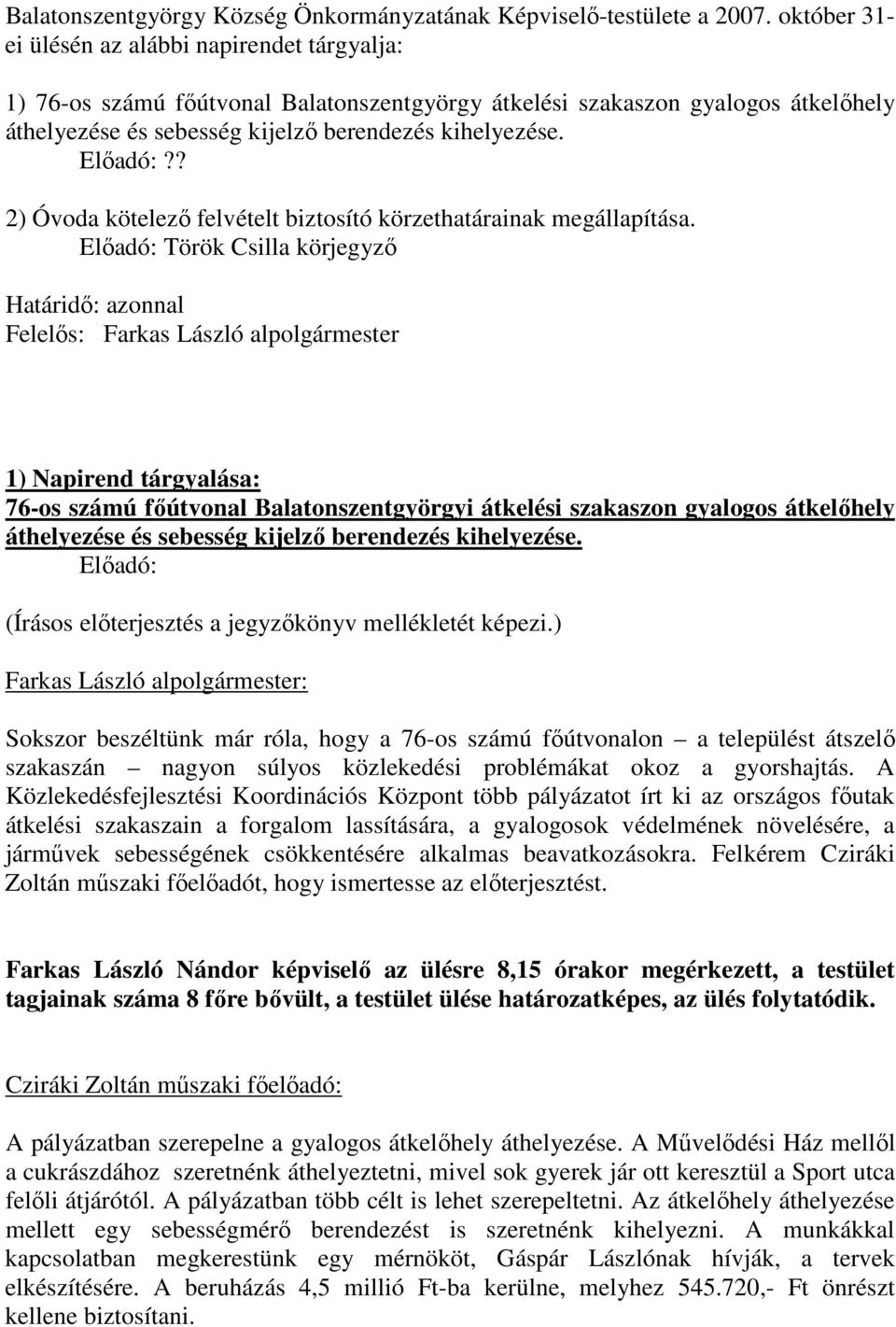 Balatonszentgyörgy Község Önkormányzatának Képviselő-testülete a 2007. október 31-ei ülésén az alábbi napirendet tárgyalja:

1) 76-os számú főútvonal Balatonszentgyörgy átkelési szakaszon gyalogos átkelőhely áthelyezése és sebesség kijelző berendezés kihelyezése.
Előadó:??

2) Óvoda kötelező felvételt biztosító körzethatárainak megállapítása.
Előadó: Török Csilla körjegyző

Határidő: azonnal
Felelős: Farkas László alpolgármester

1) Napirend tárgyalása:
76-os számú főútvonal Balatonszentgyörgyi átkelési szakaszon gyalogos átkelőhely áthelyezése és sebesség kijelző berendezés kihelyezése.
Előadó:

(Írásos előterjesztés a jegyzőkönyv mellékletét képezi.)

Farkas László alpolgármester:

Sokszor beszéltünk már róla, hogy a 76-os számú főútvonalon – a települést átszelő szakaszán – nagyon súlyos közlekedési problémákat okoz a gyorshajtás. A Közlekedésfejlesztési Koordinációs Központ több pályázatot írt ki az országos főutak átkelési szakaszain a forgalom lassítására, a gyalogosok védelmének növelésére, a járművek sebességének csökkentésére alkalmas beavatkozásokra. Felkérem Cziráki Zoltán műszaki főelőadót, hogy ismertesse az előterjesztést.

Farkas László Nándor képviselő az ülésre 8,15 órakor megérkezett, a testület tagjainak száma 8 főre bővült, a testület ülése határozatképes, az ülés folytatódik.

Cziráki Zoltán műszaki főelőadó:

A pályázatban szerepelne a gyalogos átkelőhely áthelyezése. A Művelődési Ház mellől a cukrászdához szeretnénk áthelyeztetni, mivel sok gyerek jár ott keresztül a Sport utca felőli átjárótól. A pályázatban több célt is lehet szerepeltetni. Az átkelőhely áthelyezése mellett egy sebességmérő berendezést is szeretnénk kihelyezni. A munkákkal kapcsolatban megkerestünk egy mérnököt, Gáspár Lászlónak hívják, a tervek elkészítésére. A beruházás 4,5 millió Ft-ba kerülne, melyhez 545.720,- Ft önrészt kellene biztosítani.